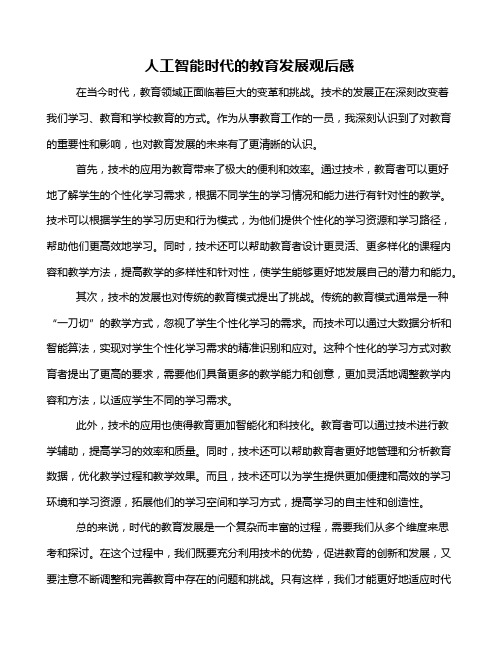 人工智能时代的教育发展观后感

在当今时代，教育领域正面临着巨大的变革和挑战。技术的发展正在深刻改变着我们学习、教育和学校教育的方式。作为从事教育工作的一员，我深刻认识到了对教育的重要性和影响，也对教育发展的未来有了更清晰的认识。

首先，技术的应用为教育带来了极大的便利和效率。通过技术，教育者可以更好地了解学生的个性化学习需求，根据不同学生的学习情况和能力进行有针对性的教学。技术可以根据学生的学习历史和行为模式，为他们提供个性化的学习资源和学习路径，帮助他们更高效地学习。同时，技术还可以帮助教育者设计更灵活、更多样化的课程内容和教学方法，提高教学的多样性和针对性，使学生能够更好地发展自己的潜力和能力。

其次，技术的发展也对传统的教育模式提出了挑战。传统的教育模式通常是一种“一刀切”的教学方式，忽视了学生个性化学习的需求。而技术可以通过大数据分析和智能算法，实现对学生个性化学习需求的精准识别和应对。这种个性化的学习方式对教育者提出了更高的要求，需要他们具备更多的教学能力和创意，更加灵活地调整教学内容和方法，以适应学生不同的学习需求。

此外，技术的应用也使得教育更加智能化和科技化。教育者可以通过技术进行教学辅助，提高学习的效率和质量。同时，技术还可以帮助教育者更好地管理和分析教育数据，优化教学过程和教学效果。而且，技术还可以为学生提供更加便捷和高效的学习环境和学习资源，拓展他们的学习空间和学习方式，提高学习的自主性和创造性。

总的来说，时代的教育发展是一个复杂而丰富的过程，需要我们从多个维度来思考和探讨。在这个过程中，我们既要充分利用技术的优势，促进教育的创新和发展，又要注意不断调整和完善教育中存在的问题和挑战。只有这样，我们才能更好地适应时代